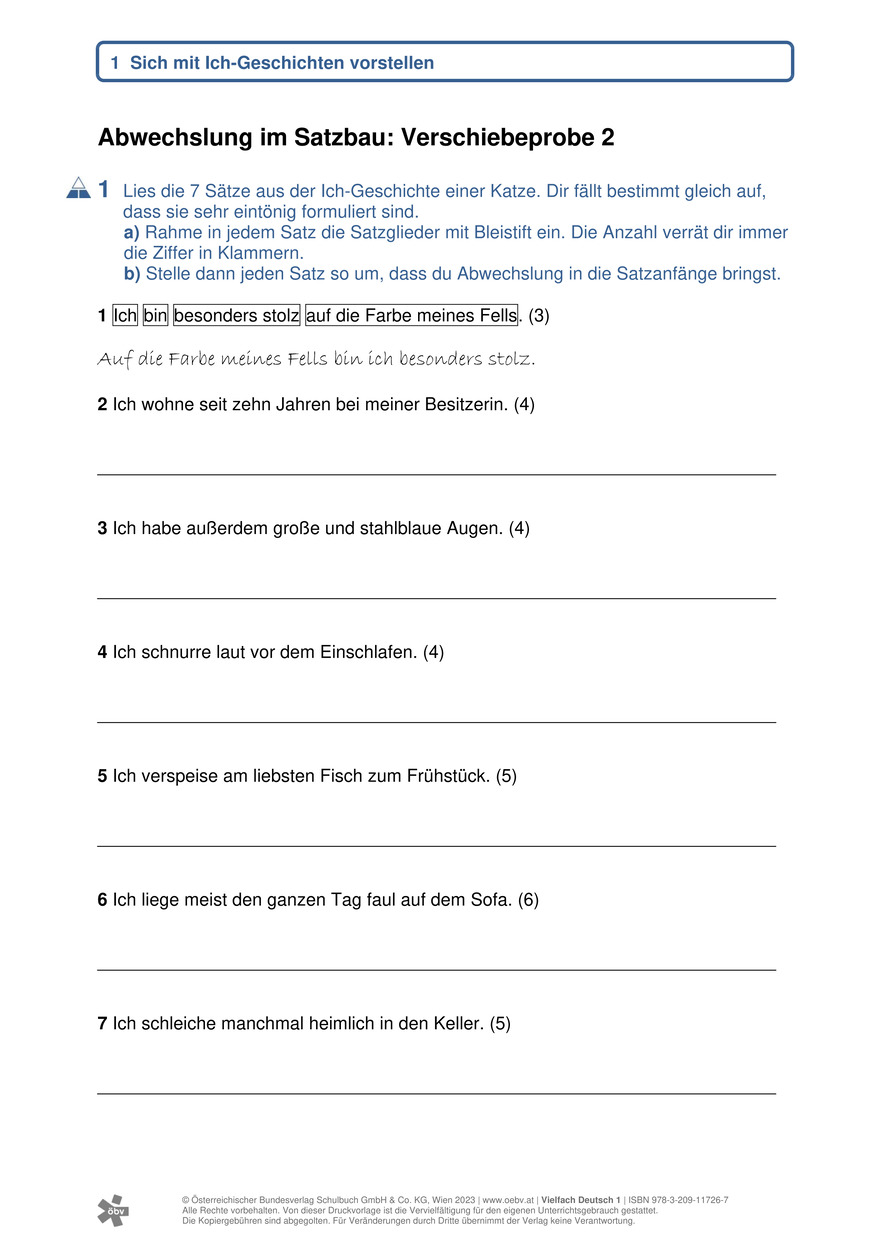 1 Sich mit Ich-Geschichten vorstellen

Abwechslung im Satzbau: Verschiebeprobe 2

1 Lies die 7 Sätze aus der Ich-Geschichte einer Katze. Dir fällt bestimmt gleich auf, dass sie sehr eintönig formuliert sind.
a) Rahme in jedem Satz die Satzglieder mit Bleistift ein. Die Anzahl verrät dir immer die Ziffer in Klammern.
b) Stelle dann jeden Satz so um, dass du Abwechslung in die Satzanfänge bringst.

1 Ich bin besonders stolz auf die Farbe meines Fells. (3)

Auf die Farbe meines Fells bin ich besonders stolz.

2 Ich wohne seit zehn Jahren bei meiner Besitzerin. (4)

3 Ich habe außerdem große und stahlblaue Augen. (4)

4 Ich schnurre laut vor dem Einschlafen. (4)

5 Ich verspeise am liebsten Fisch zum Frühstück. (5)

6 Ich liege meist den ganzen Tag faul auf dem Sofa. (6)

7 Ich schleiche manchmal heimlich in den Keller. (5)

öbv

© Österreichischer Bundesverlag Schulbuch GmbH & Co. KG, Wien 2023 | www.oebv.at | Vielfach Deutsch 1 | ISBN 978-3-209-11726-7
Alle Rechte vorbehalten. Von dieser Druckvorlage ist die Vervielfältigung für den eigenen Unterrichtsgebrauch gestattet.
Die Kopiergebühren sind abgegolten. Für Veränderungen durch Dritte übernimmt der Verlag keine Verantwortung.